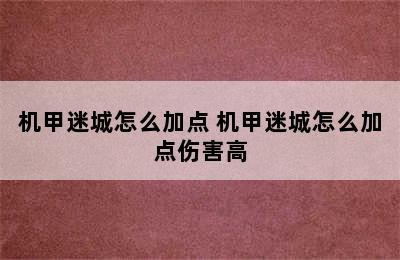 机甲迷城怎么加点 机甲迷城怎么加点伤害高